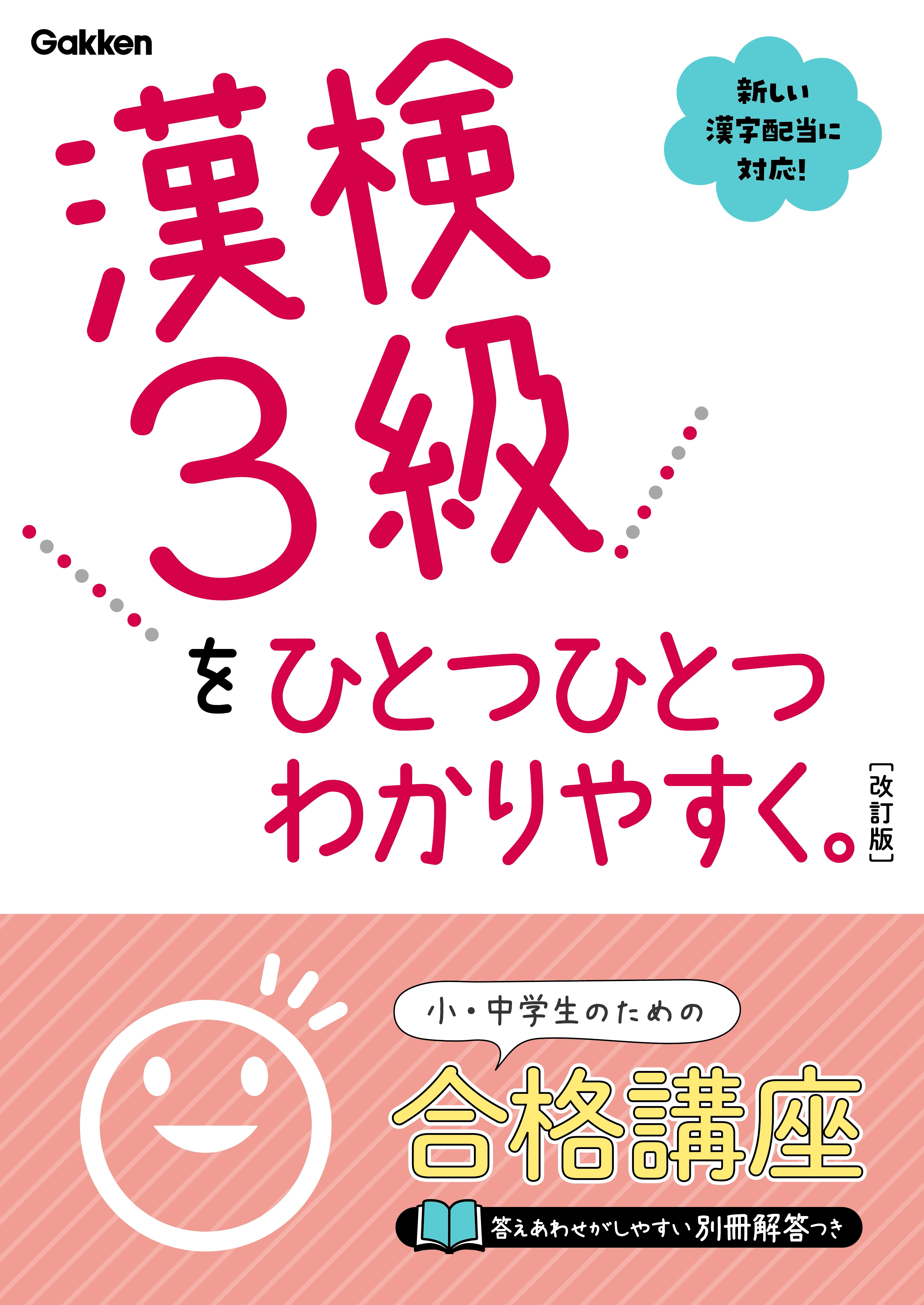 Gakken

新しい漢字配当に対応!

漢検3級をひとつひとつわかりやすく。

[改訂版]

小・中学生のための

合格講座

答えあわせがしやすい別冊解答つき